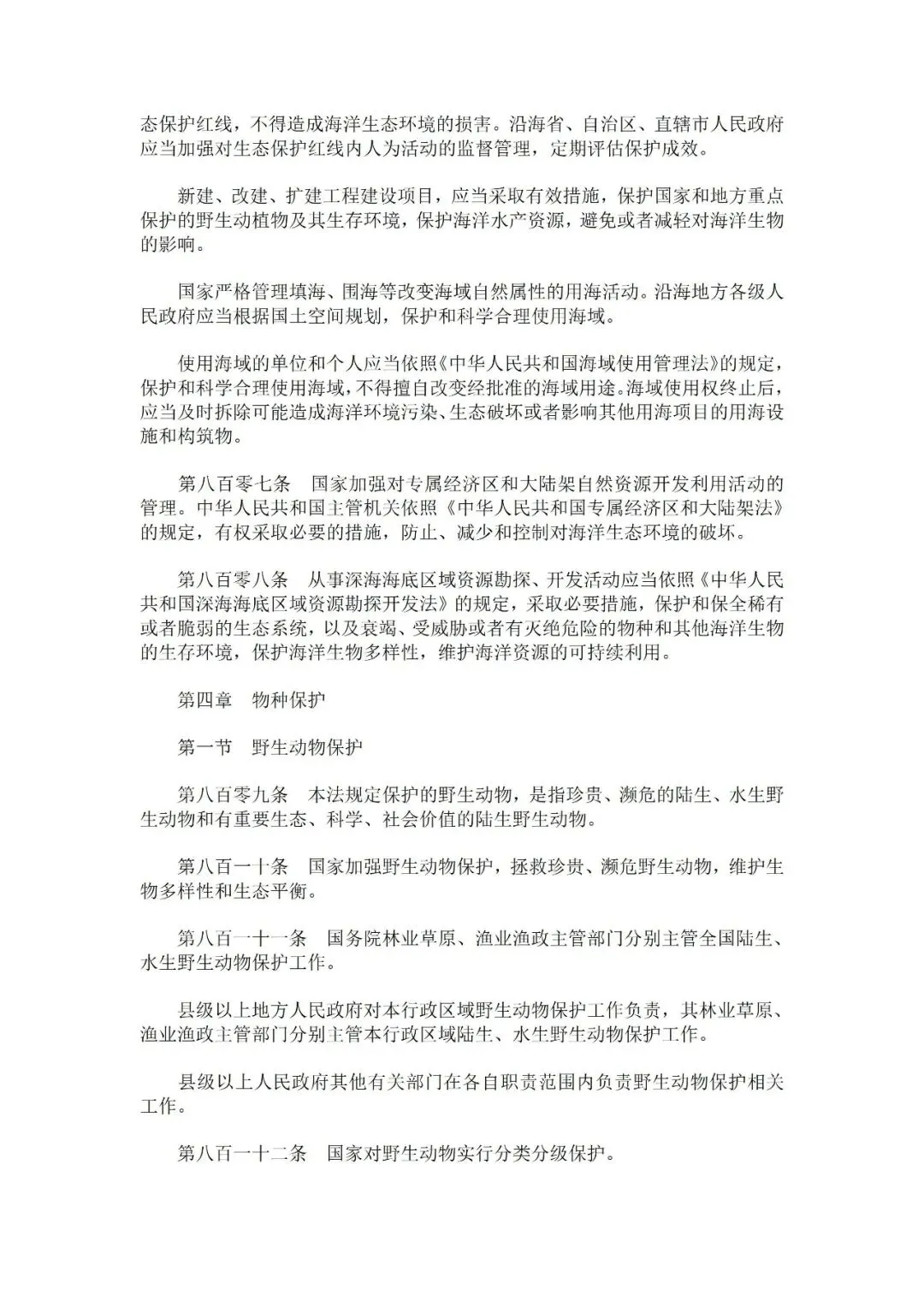 态保护红线，不得造成海洋生态环境的损害。沿海省、自治区、直辖市人民政府应当加强对生态保护红线内人为活动的监督管理，定期评估保护成效。

新建、改建、扩建工程建设项目，应当采取有效措施，保护国家和地方重点保护的野生动植物及其生存环境，保护海洋水产资源，避免或者减轻对海洋生物的影响。

国家严格管理填海、围海等改变海域自然属性的用海活动。沿海地方各级人民政府应当根据国土空间规划，保护和科学合理使用海域。

使用海域的单位和个人应当依照《中华人民共和国海域使用管理法》的规定，保护和科学合理使用海域，不得擅自改变经批准的海域用途。海域使用权终止后，应当及时拆除可能造成海洋环境污染、生态破坏或者影响其他用海项目的用海设施和构筑物。

第八百零七条　国家加强对专属经济区和大陆架自然资源开发利用活动的管理。中华人民共和国主管机关依照《中华人民共和国专属经济区和大陆架法》的规定，有权采取必要的措施，防止、减少和控制对海洋生态环境的破坏。

第八百零八条　从事深海海底区域资源勘探、开发活动应当依照《中华人民共和国深海海底区域资源勘探开发法》的规定，采取必要措施，保护和保全稀有或者脆弱的生态系统，以及衰竭、受威胁或者有灭绝危险的物种和其他海洋生物的生存环境，保护海洋生物多样性，维护海洋资源的可持续利用。

第四章　物种保护

第一节　野生动物保护

第八百零九条　本法规定保护的野生动物，是指珍贵、濒危的陆生、水生野生动物和有重要生态、科学、社会价值的陆生野生动物。

第八百一十条　国家加强野生动物保护，拯救珍贵、濒危野生动物，维护生物多样性和生态平衡。

第八百一十一条　国务院林业草原、渔业渔政主管部门分别主管全国陆生、水生野生动物保护工作。

县级以上地方人民政府对本行政区域野生动物保护工作负责，其林业草原、渔业渔政主管部门分别主管本行政区域陆生、水生野生动物保护工作。

县级以上人民政府其他有关部门在各自职责范围内负责野生动物保护相关工作。

第八百一十二条　国家对野生动物实行分类分级保护。